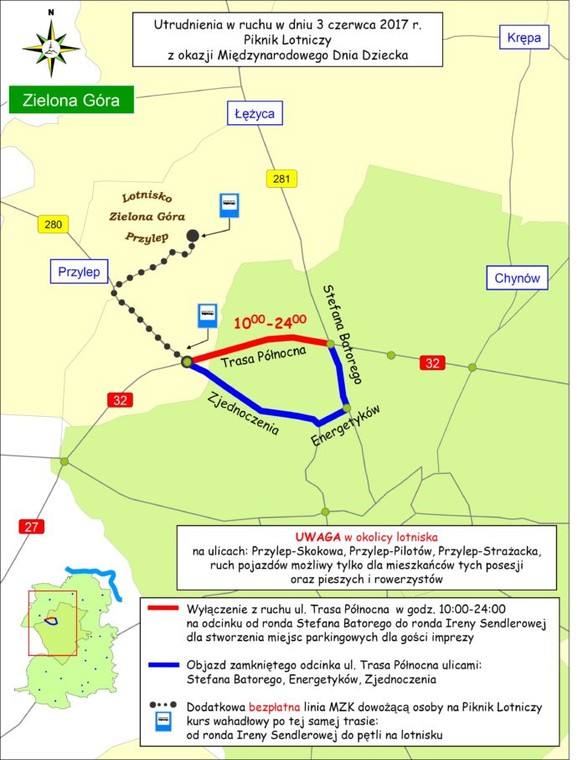 N

Utrudnienia w ruchu w dniu 3 czerwca 2017 r.
Piknik Lotniczy
z okazji Międzynarodowego Dnia Dziecka

Krępa

Zielona Góra

Łężyca

281

Lotnisko
Zielona Góra
Przylep

280

Przylep

Chynów

$10^{00}$-$24^{00}$

Stefana Batorego

Trasa Północna

32

32

Zjednoczenia

Energetyków

27

UWAGA w okolicy lotniska
na ulicach: Przylep-Skokowa, Przylep-Pilotów, Przylep-Strażacka, ruch pojazdów możliwy tylko dla mieszkańców tych posesji oraz pieszych i rowerzystów

Wyłączenie z ruchu ul. Trasa Północna w godz. 10:00-24:00 na odcinku od ronda Stefana Batorego do ronda Ireny Sendlerowej dla stworzenia miejsc parkingowych dla gości imprezy

Objazd zamkniętego odcinka ul. Trasa Północna ulicami: Stefana Batorego, Energetyków, Zjednoczenia

Dodatkowa bezpłatna linia MZK dowożącą osoby na Piknik Lotniczy kurs wahadłowy po tej samej trasie: od ronda Ireny Sendlerowej do pętli na lotnisku